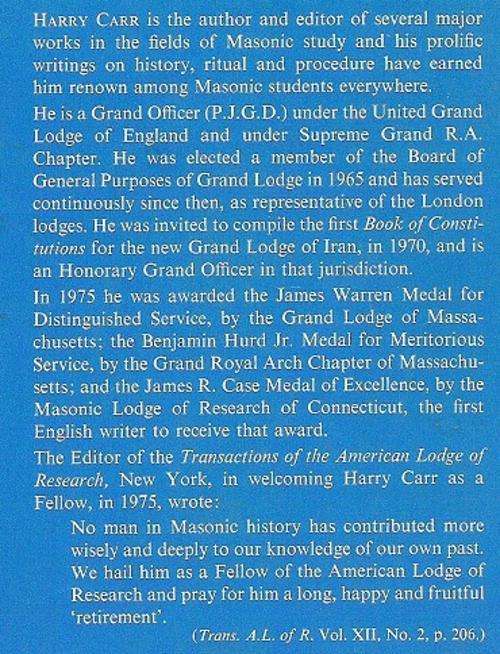 HARRY CARR is the author and editor of several major works in the fields of Masonic study and his prolific writings on history, ritual and procedure have earned him renown among Masonic students everywhere.

He is a Grand Officer (P.J.G.D.) under the United Grand Lodge of England and under Supreme Grand R.A. Chapter. He was elected a member of the Board of General Purposes of Grand Lodge in 1965 and has served continuously since then, as representative of the London lodges. He was invited to compile the first Book of Constitutions for the new Grand Lodge of Iran, in 1970, and is an Honorary Grand Officer in that jurisdiction.

In 1975 he was awarded the James Warren Medal for Distinguished Service, by the Grand Lodge of Massachusetts; the Benjamin Hurd Jr. Medal for Meritorious Service, by the Grand Royal Arch Chapter of Massachusetts; and the James R. Case Medal of Excellence, by the Masonic Lodge of Research of Connecticut, the first English writer to receive that award.

The Editor of the Transactions of the American Lodge of Research, New York, in welcoming Harry Carr as a Fellow, in 1975, wrote:

No man in Masonic history has contributed more wisely and deeply to our knowledge of our own past. We hail him as a Fellow of the American Lodge of Research and pray for him a long, happy and fruitful 'retirement'.

(Trans. A.L. of R. Vol. XII, No. 2, p. 206.)